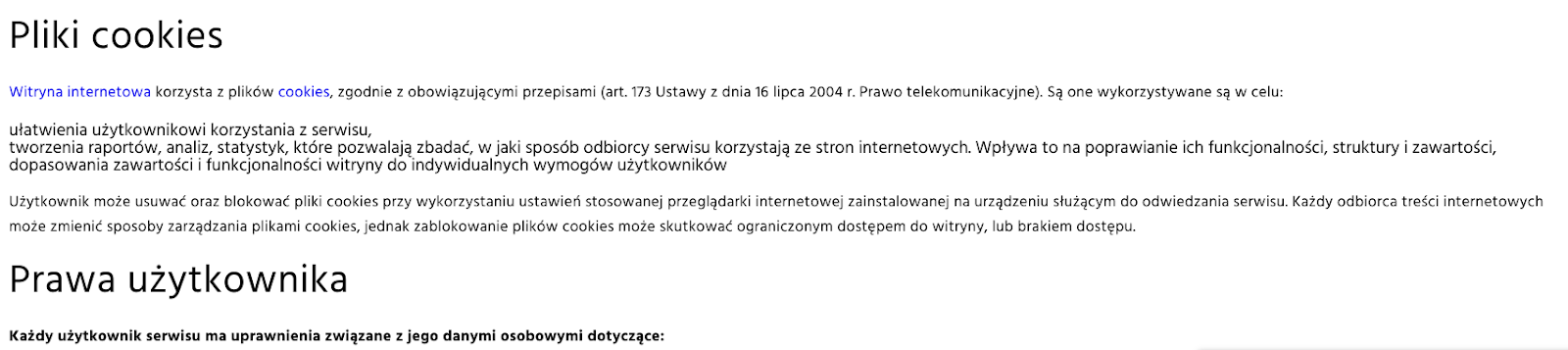 Pliki cookies

Witryna internetowa korzysta z plików cookies, zgodnie z obowiązującymi przepisami (art. 173 Ustawy z dnia 16 lipca 2004 r. Prawo telekomunikacyjne). Są one wykorzystywane są w celu:

ułatwienia użytkownikowi korzystania z serwisu,
tworzenia raportów, analiz, statystyk, które pozwalają zbadać, w jaki sposób odbiorcy serwisu korzystają ze stron internetowych. Wpływa to na poprawianie ich funkcjonalności, struktury i zawartości,
dopasowania zawartości i funkcjonalności witryny do indywidualnych wymogów użytkowników

Użytkownik może usuwać oraz blokować pliki cookies przy wykorzystaniu ustawień stosowanej przeglądarki internetowej zainstalowanej na urządzeniu służącym do odwiedzania serwisu. Każdy odbiorca treści internetowych może zmienić sposoby zarządzania plikami cookies, jednak zablokowanie plików cookies może skutkować ograniczonym dostępem do witryny, lub brakiem dostępu.

Prawa użytkownika

Każdy użytkownik serwisu ma uprawnienia związane z jego danymi osobowymi dotyczące: